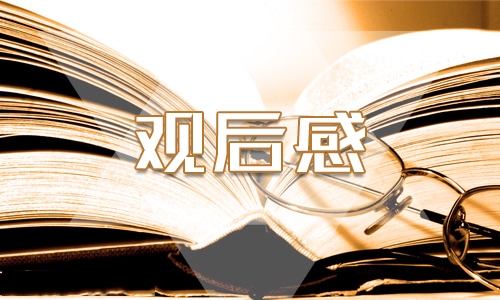 观后感